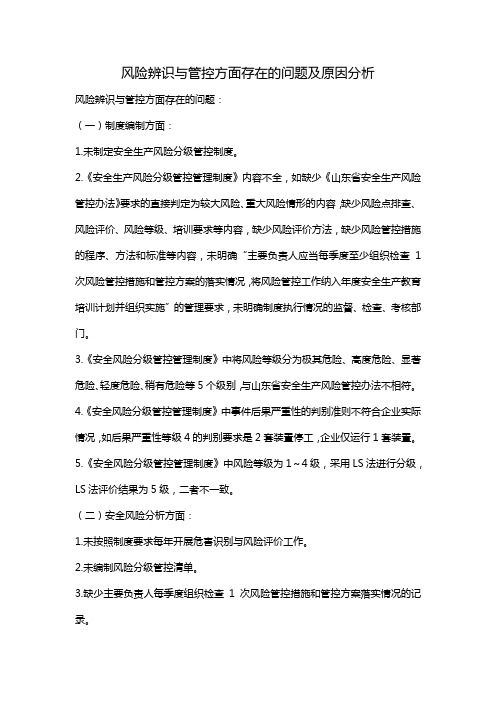 风险辨识与管控方面存在的问题及原因分析

风险辨识与管控方面存在的问题：

（一）制度编制方面：

1.未制定安全生产风险分级管控制度。

2.《安全生产风险分级管控管理制度》内容不全，如缺少《山东省安全生产风险管控办法》要求的直接判定为较大风险、重大风险情形的内容，缺少风险点排查、风险评价、风险等级、培训要求等内容，缺少风险评价方法，缺少风险管控措施的程序、方法和标准等内容，未明确“主要负责人应当每季度至少组织检查 1 次风险管控措施和管控方案的落实情况，将风险管控工作纳入年度安全生产教育培训计划并组织实施”的管理要求，未明确制度执行情况的监督、检查、考核部门。

3.《安全风险分级管控管理制度》中将风险等级分为极其危险、高度危险、显著危险、轻度危险、稍有危险等 5 个级别，与山东省安全生产风险管控办法不相符。

4.《安全风险分级管控管理制度》中事件后果严重性的判别准则不符合企业实际情况，如后果严重性等级 4 的判别要求是 2 套装置停工，企业仅运行 1 套装置。

5.《安全风险分级管控管理制度》中风险等级为 1～4 级，采用 LS 法进行分级，LS 法评价结果为 5 级，二者不一致。

（二）安全风险分析方面：

1.未按照制度要求每年开展危害识别与风险评价工作。

2.未编制风险分级管控清单。

3.缺少主要负责人每季度组织检查 1 次风险管控措施和管控方案落实情况的记录。